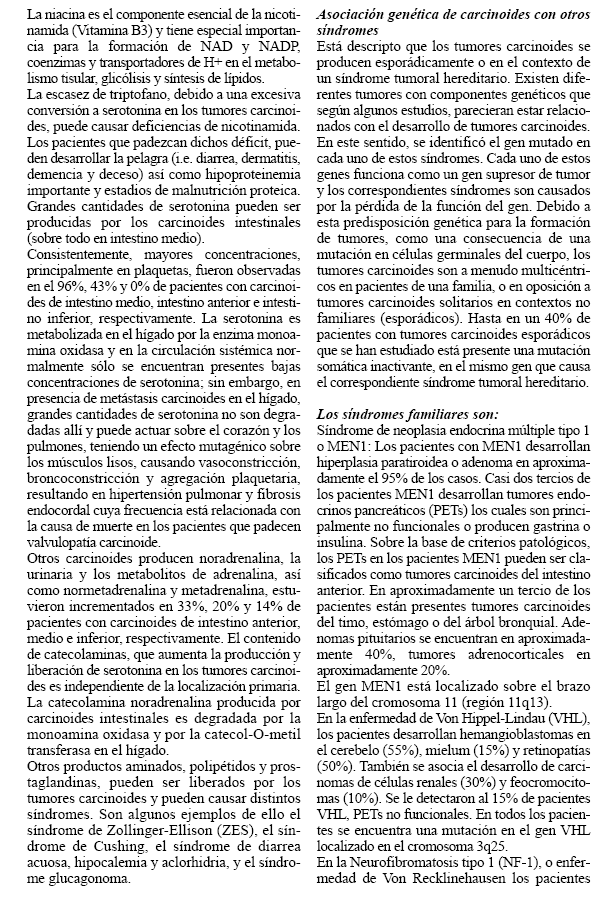 La niacina es el componente esencial de la nicotinamida (Vitamina B3) y tiene especial importancia para la formación de NAD y NADP, coenzimas y transportadores de H+ en el metabolismo tisular, glicólisis y síntesis de lípidos.
La escasez de triptofano, debido a una excesiva conversión a serotonina en los tumores carcinoides, puede causar deficiencias de nicotinamida. Los pacientes que padezcan dichos déficit, pueden desarrollar la pelagra (i.e. diarrea, dermatitis, demencia y deceso) así como hipoproteinemia importante y estadios de malnutrición proteica.
Grandes cantidades de serotonina pueden ser producidas por los carcinoides intestinales (sobre todo en intestino medio).
Consistentemente, mayores concentraciones, principalmente en plaquetas, fueron observadas en el 96%, 43% y 0% de pacientes con carcinoides de intestino medio, intestino anterior e intestino inferior, respectivamente. La serotonina es metabolizada en el hígado por la enzima monoamina oxidasa y en la circulación sistémica normalmente sólo se encuentran presentes bajas concentraciones de serotonina; sin embargo, en presencia de metástasis carcinoides en el hígado, grandes cantidades de serotonina no son degradadas allí y puede actuar sobre el corazón y los pulmones, teniendo un efecto mutagénico sobre los músculos lisos, causando vasoconstricción, broncoconstricción y agregación plaquetaria, resultando en hipertensión pulmonar y fibrosis endocordal cuya frecuencia está relacionada con la causa de muerte en los pacientes que padecen valvulopatía carcinoide.
Otros carcinoides producen noradrenalina, la urinaria y los metabolitos de adrenalina, así como normetadrenalina y metadrenalina, estuvieron incrementados en 33%, 20% y 14% de pacientes con carcinoides de intestino anterior, medio e inferior, respectivamente. El contenido de catecolaminas, que aumenta la producción y liberación de serotonina en los tumores carcinoides es independiente de la localización primaria. La catecolamina noradrenalina producida por carcinoides intestinales es degradada por la monoamina oxidasa y por la catecol-O-metil transferasa en el hígado.
Otros productos aminados, polipétidos y prostaglandinas, pueden ser liberados por los tumores carcinoides y pueden causar distintos síndromes. Son algunos ejemplos de ello el síndrome de Zollinger-Ellison (ZES), el síndrome de Cushing, el síndrome de diarrea acuosa, hipocalemia y aclorhidria, y el síndrome glucagonoma.

Asociación genética de carcinoides con otros síndromes
Está descripto que los tumores carcinoides se producen esporádicamente o en el contexto de un síndrome tumoral hereditario. Existen diferentes tumores con componentes genéticos que según algunos estudios, parecieran estar relacionados con el desarrollo de tumores carcinoides. En este sentido, se identificó el gen mutado en cada uno de estos síndromes. Cada uno de estos genes funciona como un gen supresor de tumor y los correspondientes síndromes son causados por la pérdida de la función del gen. Debido a esta predisposición genética para la formación de tumores, como una consecuencia de una mutación en células germinales del cuerpo, los tumores carcinoides son a menudo multicéntricos en pacientes de una familia, o en oposición a tumores carcinoides solitarios en contextos no familiares (esporádicos). Hasta en un 40% de pacientes con tumores carcinoides esporádicos que se han estudiado está presente una mutación somática inactivante, en el mismo gen que causa el correspondiente síndrome tumoral hereditario.

Los síndromes familiares son:
Síndrome de neoplasia endocrina múltiple tipo 1 o MEN1: Los pacientes con MEN1 desarrollan hiperplasia paratiroidea o adenoma en aproximadamente el 95% de los casos. Casi dos tercios de los pacientes MEN1 desarrollan tumores endocrinos pancreáticos (PETs) los cuales son principalmente no funcionales o producen gastrina o insulina. Sobre la base de criterios patológicos, los PETs en los pacientes MEN1 pueden ser clasificados como tumores carcinoides del intestino anterior. En aproximadamente un tercio de los pacientes están presentes tumores carcinoides del timo, estómago o del árbol bronquial. Adenomas pituitarios se encuentran en aproximadamente 40%, tumores adrenocorticales en aproximadamente 20%.
El gen MEN1 está localizado sobre el brazo largo del cromosoma 11 (región 11q13).
En la enfermedad de Von Hippel-Lindau (VHL), los pacientes desarrollan hemangioblastomas en el cerebelo (55%), mielum (15%) y retinopatías (50%). También se asocia el desarrollo de carcinomas de células renales (30%) y feocromocitomas (10%). Se le detectaron al 15% de pacientes VHL, PETs no funcionales. En todos los pacientes se encuentra una mutación en el gen VHL localizado en el cromosoma 3q25.
En la Neurofibromatosis tipo 1 (NF-1), o enfermedad de Von Recklinehausen los pacientes